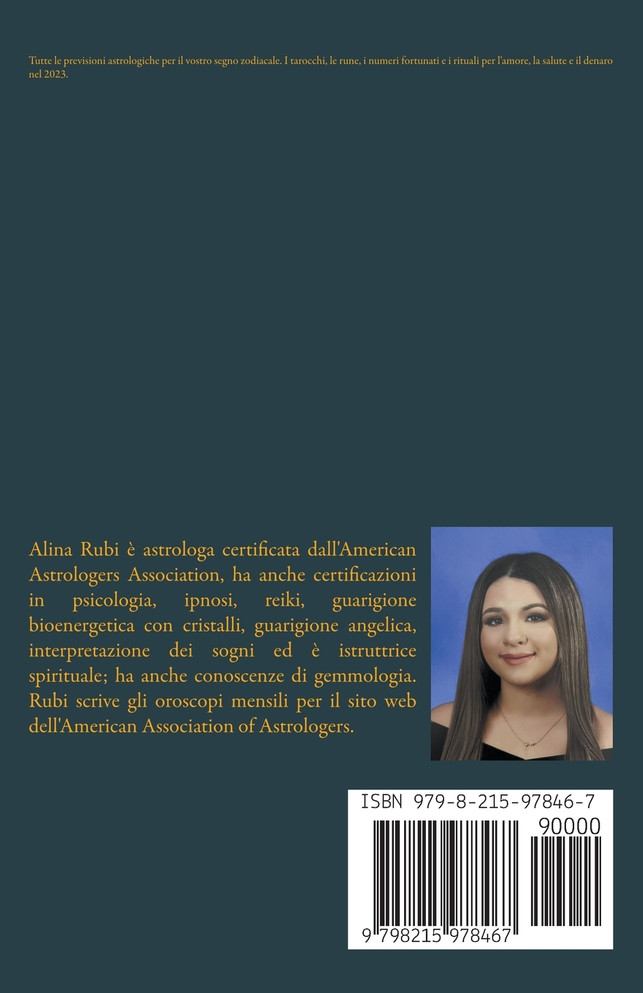 Tutte le previsioni astrologiche per il vostro segno zodiacale. I tarocchi, le rune, i numeri fortunati e i rituali per l'amore, la salute e il denaro nel 2023.

Alina Rubi è astrologa certificata dall'American Astrologers Association, ha anche certificazioni in psicologia, ipnosi, reiki, guarigione bioenergetica con cristalli, guarigione angelica, interpretazione dei sogni ed è istruttrice spirituale; ha anche conoscenze di gemmologia. Rubi scrive gli oroscopi mensili per il sito web dell'American Association of Astrologers.

ISBN 979-8-215-97846-7

90000

9 798215 978467